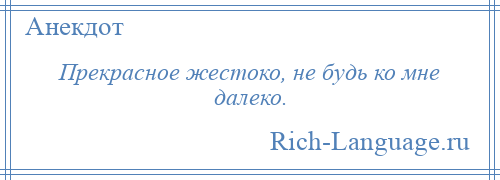 Анекдот

Прекрасное жестоко, не будь ко мне далеко.

Rich-Language.ru